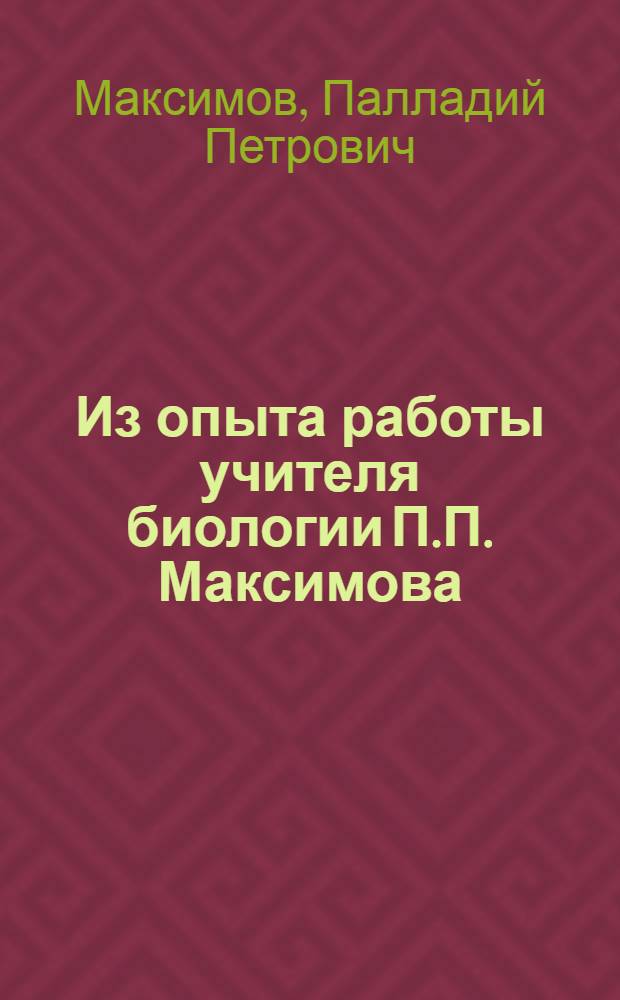 Максимов, Палладий Петрович

Из опыта работы учителя биологии П.П. Максимова